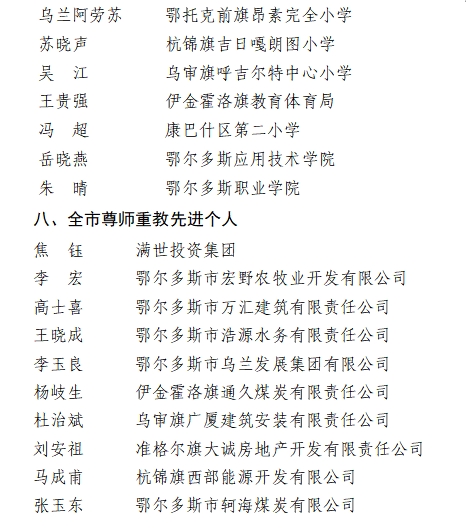 乌兰阿劳苏　　鄂托克前旗昂素完全小学
苏晓声　　杭锦旗吉日嘎朗图小学
吴　江　　乌审旗呼吉尔特中心小学
王贵强　　伊金霍洛旗教育体育局
冯　超　　康巴什区第二小学
岳晓燕　　鄂尔多斯应用技术学院
朱　晴　　鄂尔多斯职业学院

八、全市尊师重教先进个人

焦　钰　　满世投资集团
李　宏　　鄂尔多斯市宏野农牧业开发有限公司
高士喜　　鄂尔多斯市万汇建筑有限责任公司
王晓成　　鄂尔多斯市浩源水务有限责任公司
李玉良　　鄂尔多斯市乌兰发展集团有限公司
杨岐生　　伊金霍洛旗通久煤炭有限责任公司
杜治斌　　乌审旗广厦建筑安装有限责任公司
刘安祖　　准格尔旗大诚房地产开发有限责任公司
马成甫　　杭锦旗西部能源开发有限公司
张玉东　　鄂尔多斯市轲海煤炭有限公司